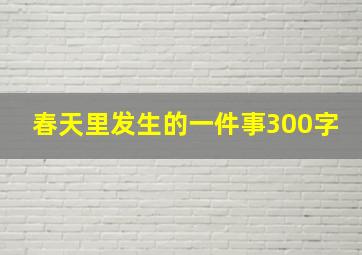 春天里发生的一件事300字